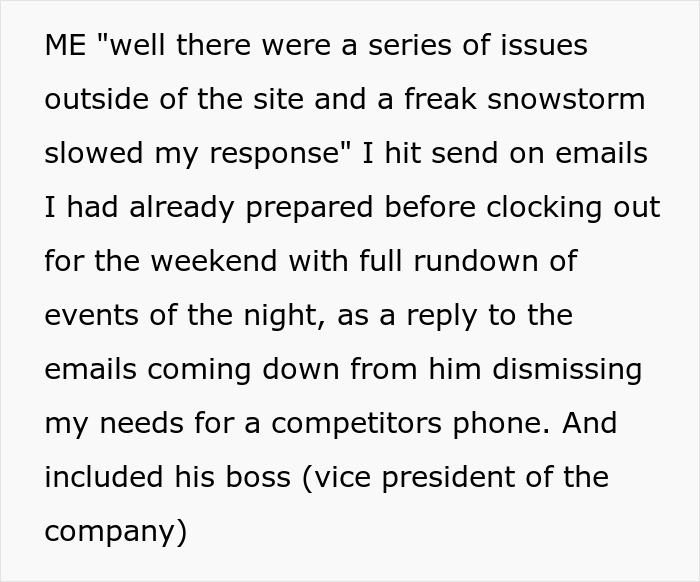 ME "well there were a series of issues outside of the site and a freak snowstorm slowed my response" I hit send on emails I had already prepared before clocking out for the weekend with full rundown of events of the night, as a reply to the emails coming down from him dismissing my needs for a competitors phone. And included his boss (vice president of the company)